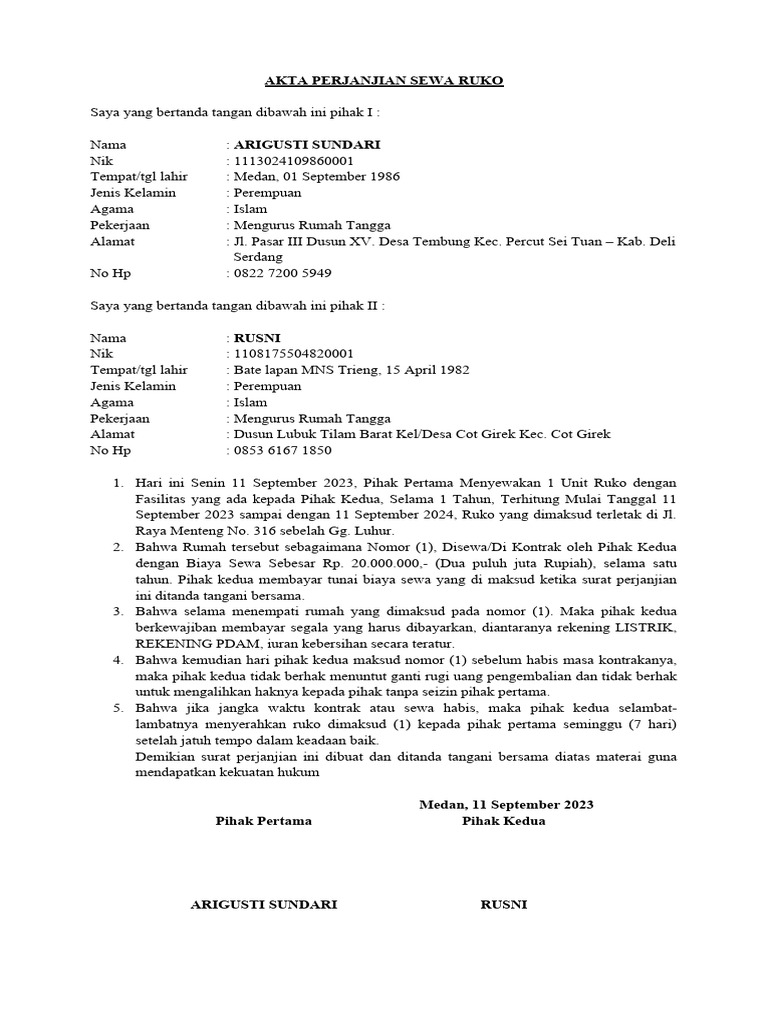 AKTA PERJANJIAN SEWA RUKO

Saya yang bertanda tangan dibawah ini pihak I :

Nama : ARIGUSTI SUNDARI
Nik : 1113024109860001
Tempat/tgl lahir : Medan, 01 September 1986
Jenis Kelamin : Perempuan
Agama : Islam
Pekerjaan : Mengurus Rumah Tangga
Alamat : Jl. Pasar III Dusun XV. Desa Tembung Kec. Percut Sei Tuan – Kab. Deli Serdang
No Hp : 0822 7200 5949

Saya yang bertanda tangan dibawah ini pihak II :

Nama : RUSNI
Nik : 1108175504820001
Tempat/tgl lahir : Bate lapan MNS Trieng, 15 April 1982
Jenis Kelamin : Perempuan
Agama : Islam
Pekerjaan : Mengurus Rumah Tangga
Alamat : Dusun Lubuk Tilam Barat Kel/Desa Cot Girek Kec. Cot Girek
No Hp : 0853 6167 1850

1. Hari ini Senin 11 September 2023, Pihak Pertama Menyewakan 1 Unit Ruko dengan Fasilitas yang ada kepada Pihak Kedua, Selama 1 Tahun, Terhitung Mulai Tanggal 11 September 2023 sampai dengan 11 September 2024, Ruko yang dimaksud terletak di Jl. Raya Menteng No. 316 sebelah Gg. Luhur.
2. Bahwa Rumah tersebut sebagaimana Nomor (1), Disewa/Di Kontrak oleh Pihak Kedua dengan Biaya Sewa Sebesar Rp. 20.000.000,- (Dua puluh juta Rupiah), selama satu tahun. Pihak kedua membayar tunai biaya sewa yang di maksud ketika surat perjanjian ini ditanda tangani bersama.
3. Bahwa selama menempati rumah yang dimaksud pada nomor (1). Maka pihak kedua berkewajiban membayar segala yang harus dibayarkan, diantaranya rekening LISTRIK, REKENING PDAM, iuran kebersihan secara teratur.
4. Bahwa kemudian hari pihak kedua maksud nomor (1) sebelum habis masa kontrakanya, maka pihak kedua tidak berhak menuntut ganti rugi uang pengembalian dan tidak berhak untuk mengalihkan haknya kepada pihak tanpa seizin pihak pertama.
5. Bahwa jika jangka waktu kontrak atau sewa habis, maka pihak kedua selambat-lambatnya menyerahkan ruko dimaksud (1) kepada pihak pertama seminggu (7 hari) setelah jatuh tempo dalam keadaan baik.
Demikian surat perjanjian ini dibuat dan ditanda tangani bersama diatas materai guna mendapatkan kekuatan hukum

Medan, 11 September 2023
Pihak Pertama Pihak Kedua

ARIGUSTI SUNDARI RUSNI